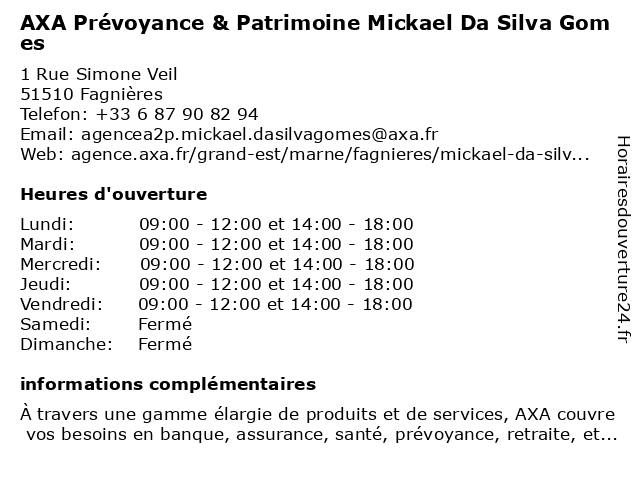 AXA Prévoyance & Patrimoine Mickael Da Silva Gom es

1 Rue Simone Veil
51510 Fagnières
Telefon: +33 6 87 90 82 94
Email: agencea2p.mickael.dasilvagomes@axa.fr
Web: agence.axa.fr/grand-est/marne/fagnieres/mickael-da-silv...

Heures d'ouverture

| | |
|---|---|
| Lundi: | 09:00 - 12:00 et 14:00 - 18:00 |
| Mardi: | 09:00 - 12:00 et 14:00 - 18:00 |
| Mercredi: | 09:00 - 12:00 et 14:00 - 18:00 |
| Jeudi: | 09:00 - 12:00 et 14:00 - 18:00 |
| Vendredi: | 09:00 - 12:00 et 14:00 - 18:00 |
| Samedi: | Fermé |
| Dimanche: | Fermé |

informations complémentaires

À travers une gamme élargie de produits et de services, AXA couvre vos besoins en banque, assurance, santé, prévoyance, retraite, et...

Horairesdouverture24.fr